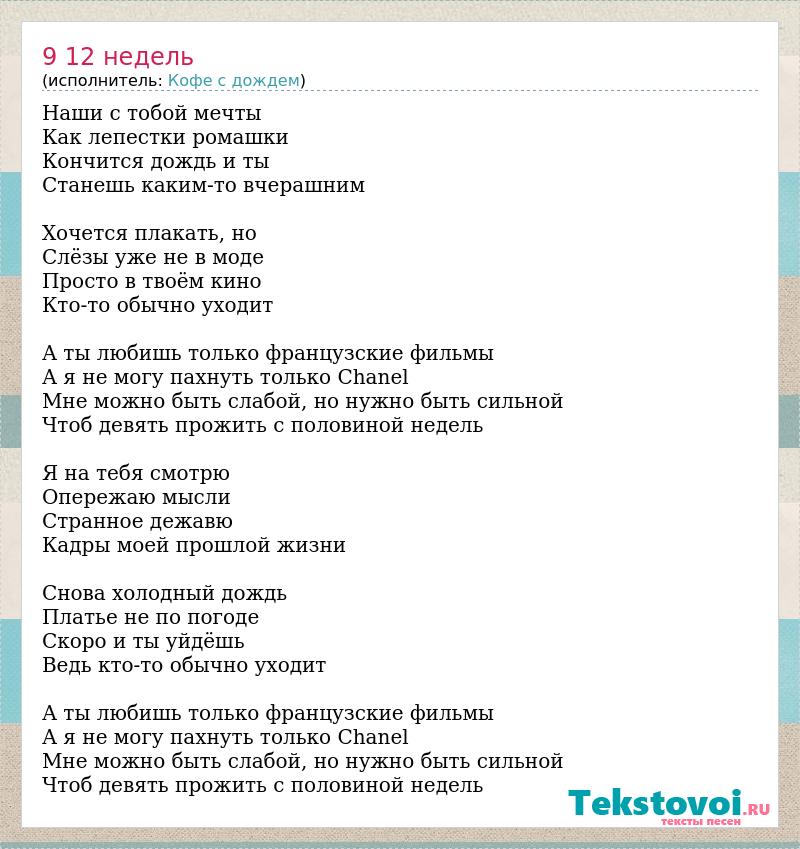 9 12 недель
(исполнитель: Кофе с дождем)

Наши с тобой мечты
Как лепестки ромашки
Кончится дождь и ты
Станешь каким-то вчерашним

Хочется плакать, но
Слёзы уже не в моде
Просто в твоём кино
Кто-то обычно уходит

А ты любишь только французские фильмы
А я не могу пахнуть только Chanel
Мне можно быть слабой, но нужно быть сильной
Чтоб девять прожить с половиной недель

Я на тебя смотрю
Опережаю мысли
Странное дежавю
Кадры моей прошлой жизни

Снова холодный дождь
Платье не по погоде
Скоро и ты уйдёшь
Ведь кто-то обычно уходит

А ты любишь только французские фильмы
А я не могу пахнуть только Chanel
Мне можно быть слабой, но нужно быть сильной
Чтоб девять прожить с половиной недель

Tekstovoi.RU
тексты песен